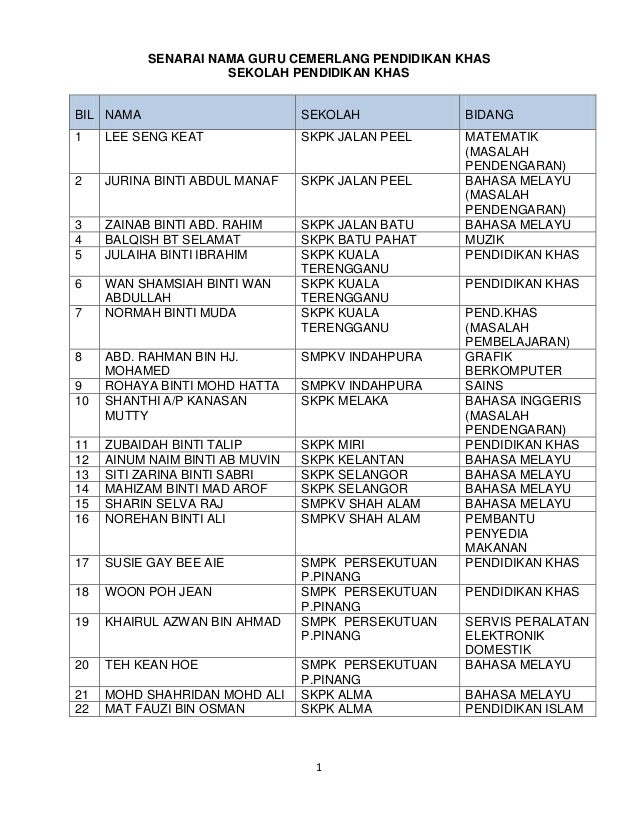 SENARAI NAMA GURU CEMERLANG PENDIDIKAN KHAS
SEKOLAH PENDIDIKAN KHAS

| BIL | NAMA | SEKOLAH | BIDANG |
|---|---|---|---|
| 1 | LEE SENG KEAT | SKPK JALAN PEEL | MATEMATIK (MASALAH PENDENGARAN) |
| 2 | JURINA BINTI ABDUL MANAF | SKPK JALAN PEEL | BAHASA MELAYU (MASALAH PENDENGARAN) |
| 3 | ZAINAB BINTI ABD. RAHIM | SKPK JALAN BATU | BAHASA MELAYU |
| 4 | BALQISH BT SELAMAT | SKPK BATU PAHAT | MUZIK |
| 5 | JULAIHA BINTI IBRAHIM | SKPK KUALA TERENGGANU | PENDIDIKAN KHAS |
| 6 | WAN SHAMSIAH BINTI WAN ABDULLAH | SKPK KUALA TERENGGANU | PENDIDIKAN KHAS |
| 7 | NORMAH BINTI MUDA | SKPK KUALA TERENGGANU | PEND.KHAS (MASALAH PEMBELAJARAN) |
| 8 | ABD. RAHMAN BIN HJ. MOHAMED | SMPKV INDAHPURA | GRAFIK BERKOMPUTER |
| 9 | ROHAYA BINTI MOHD HATTA | SMPKV INDAHPURA | SAINS |
| 10 | SHANTHI A/P KANASAN MUTTY | SKPK MELAKA | BAHASA INGGERIS (MASALAH PENDENGARAN) |
| 11 | ZUBAIDAH BINTI TALIP | SKPK MIRI | PENDIDIKAN KHAS |
| 12 | AINUM NAIM BINTI AB MUVIN | SKPK KELANTAN | BAHASA MELAYU |
| 13 | SITI ZARINA BINTI SABRI | SKPK SELANGOR | BAHASA MELAYU |
| 14 | MAHIZAM BINTI MAD AROF | SKPK SELANGOR | BAHASA MELAYU |
| 15 | SHARIN SELVA RAJ | SMPKV SHAH ALAM | BAHASA MELAYU |
| 16 | NOREHAN BINTI ALI | SMPKV SHAH ALAM | PEMBANTU PENYEDIA MAKANAN |
| 17 | SUSIE GAY BEE AIE | SMPK PERSEKUTUAN P.PINANG | PENDIDIKAN KHAS |
| 18 | WOON POH JEAN | SMPK PERSEKUTUAN P.PINANG | PENDIDIKAN KHAS |
| 19 | KHAIRUL AZWAN BIN AHMAD | SMPK PERSEKUTUAN P.PINANG | SERVIS PERALATAN ELEKTRONIK DOMESTIK |
| 20 | TEH KEAN HOE | SMPK PERSEKUTUAN P.PINANG | BAHASA MELAYU |
| 21 | MOHD SHAHRIDAN MOHD ALI | SKPK ALMA | BAHASA MELAYU |
| 22 | MAT FAUZI BIN OSMAN | SKPK ALMA | PENDIDIKAN ISLAM |

1